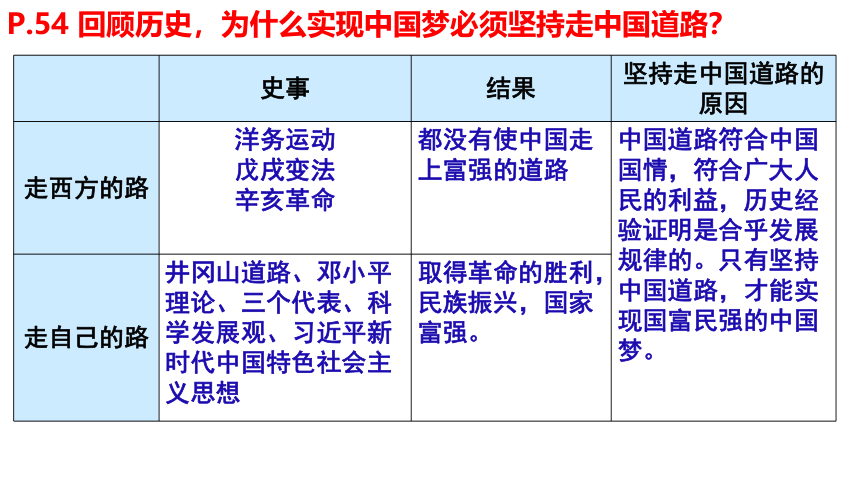 P.54 回顾历史，为什么实现中国梦必须坚持走中国道路？

|  | 史事 | 结果 | 坚持走中国道路的原因 |
|---|---|---|---|
| 走西方的路 | 洋务运动 戊戌变法 辛亥革命 | 都没有使中国走上富强的道路 | 中国道路符合中国国情，符合广大人民的利益，历史经验证明是合乎发展规律的。只有坚持中国道路，才能实现国富民强的中国梦。 |
| 走自己的路 | 井冈山道路、邓小平理论、三个代表、科学发展观、习近平新时代中国特色社会主义思想 | 取得革命的胜利，民族振兴，国家富强。 |  |